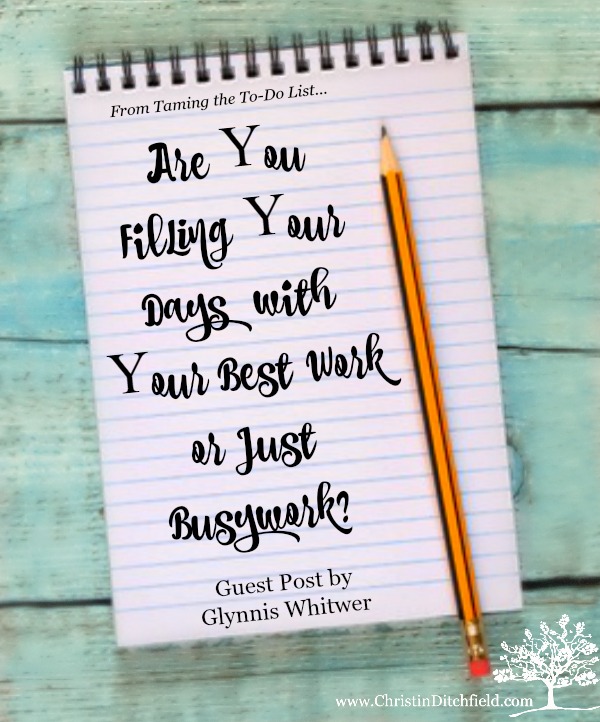 From Taming the To-Do List...

Are You Filling Your Days with Your Best Work or Just Busywork?

Guest Post by Glynnis Whitwer

www.ChristinDitchfield.com